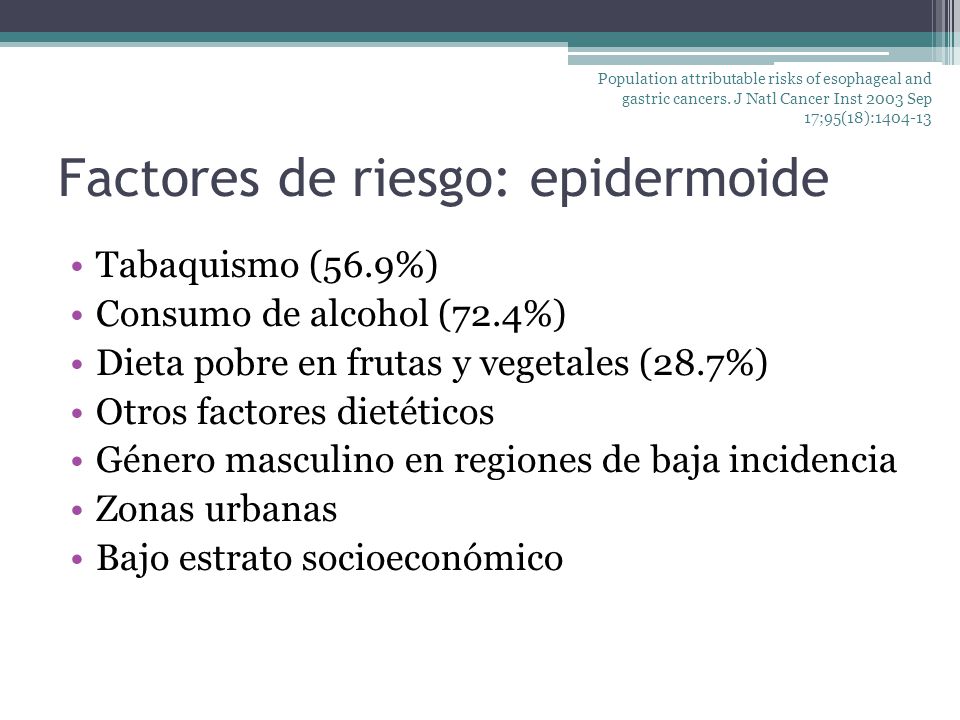 Population attributable risks of esophageal and gastric cancers. J Natl Cancer Inst 2003 Sep 17;95(18):1404-13

Factores de riesgo: epidermoide

• Tabaquismo (56.9%)
• Consumo de alcohol (72.4%)
• Dieta pobre en frutas y vegetales (28.7%)
• Otros factores dietéticos
• Género masculino en regiones de baja incidencia
• Zonas urbanas
• Bajo estrato socioeconómico